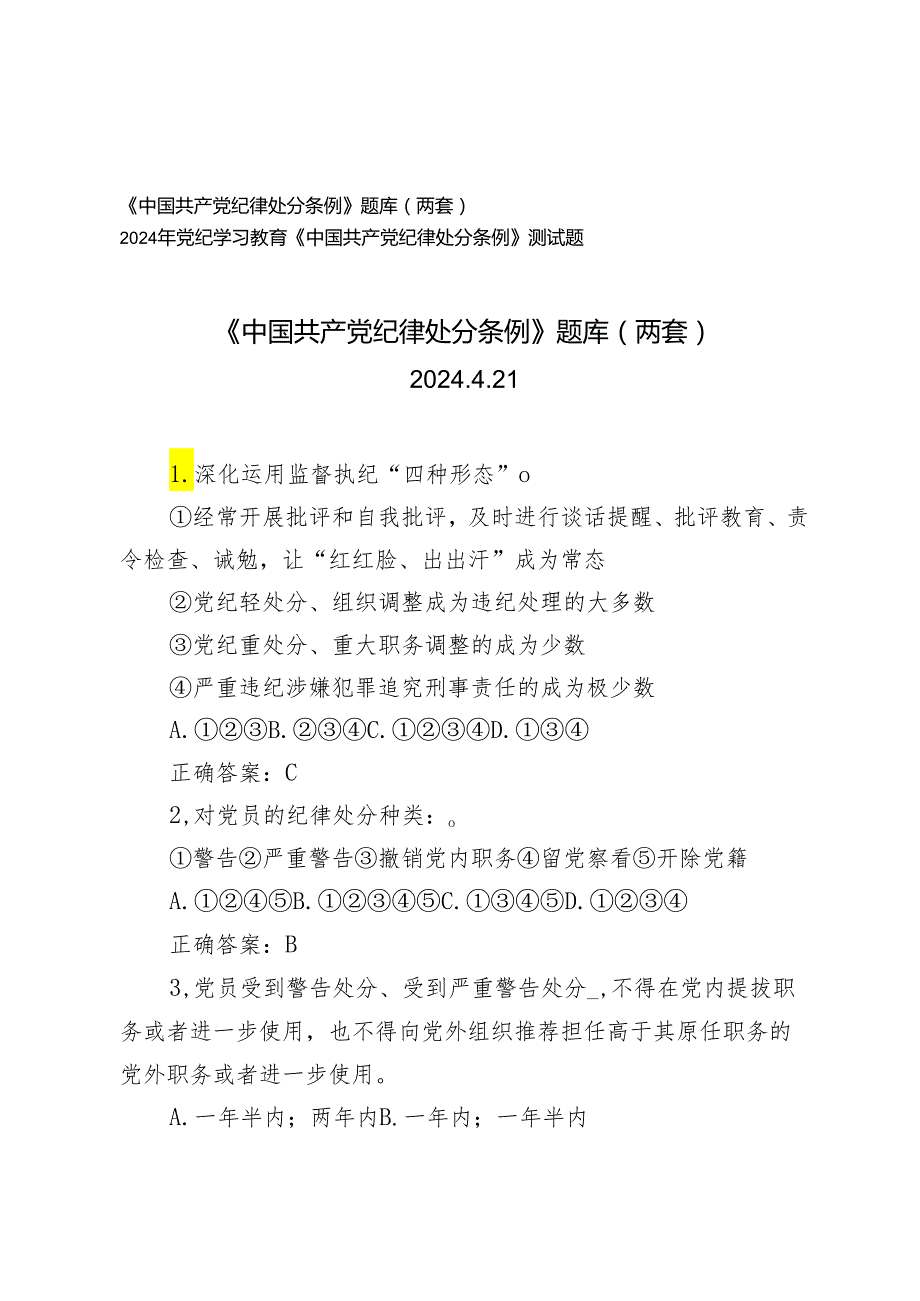 《中国共产党纪律处分条例》题库（两套）
2024年党纪学习教育《中国共产党纪律处分条例》测试题

《中国共产党纪律处分条例》题库（两套）
2024.4.21

1.深化运用监督执纪“四种形态”o

①经常开展批评和自我批评，及时进行谈话提醒、批评教育、责令检查、诫勉，让“红红脸、出出汗”成为常态

②党纪轻处分、组织调整成为违纪处理的大多数

③党纪重处分、重大职务调整的成为少数

④严重违纪涉嫌犯罪追究刑事责任的成为极少数

A.①②③B.②③④C.①②③④D.①③④

正确答案：C

2,对党员的纪律处分种类：。

①警告②严重警告③撤销党内职务④留党察看⑤开除党籍

A.①②④⑤B.①②③④⑤C.①③④⑤D.①②③④

正确答案：B

3,党员受到警告处分、受到严重警告处分_,不得在党内提拔职务或者进一步使用，也不得向党外组织推荐担任高于其原任职务的党外职务或者进一步使用。

A.一年半内；两年内B.一年内；一年半内